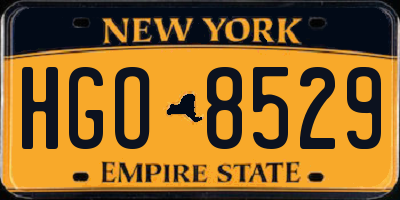 NEW YORK

HGO 8529

EMPIRE STATE